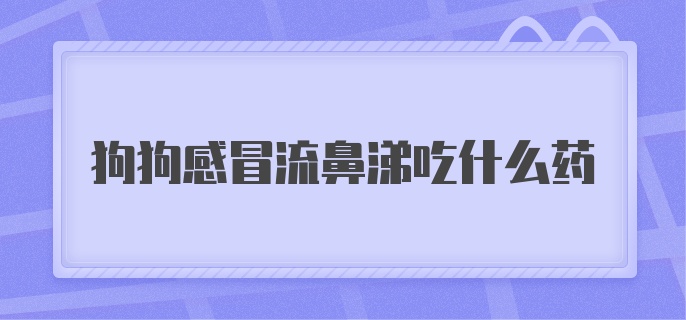 狗狗感冒流鼻涕吃什么药